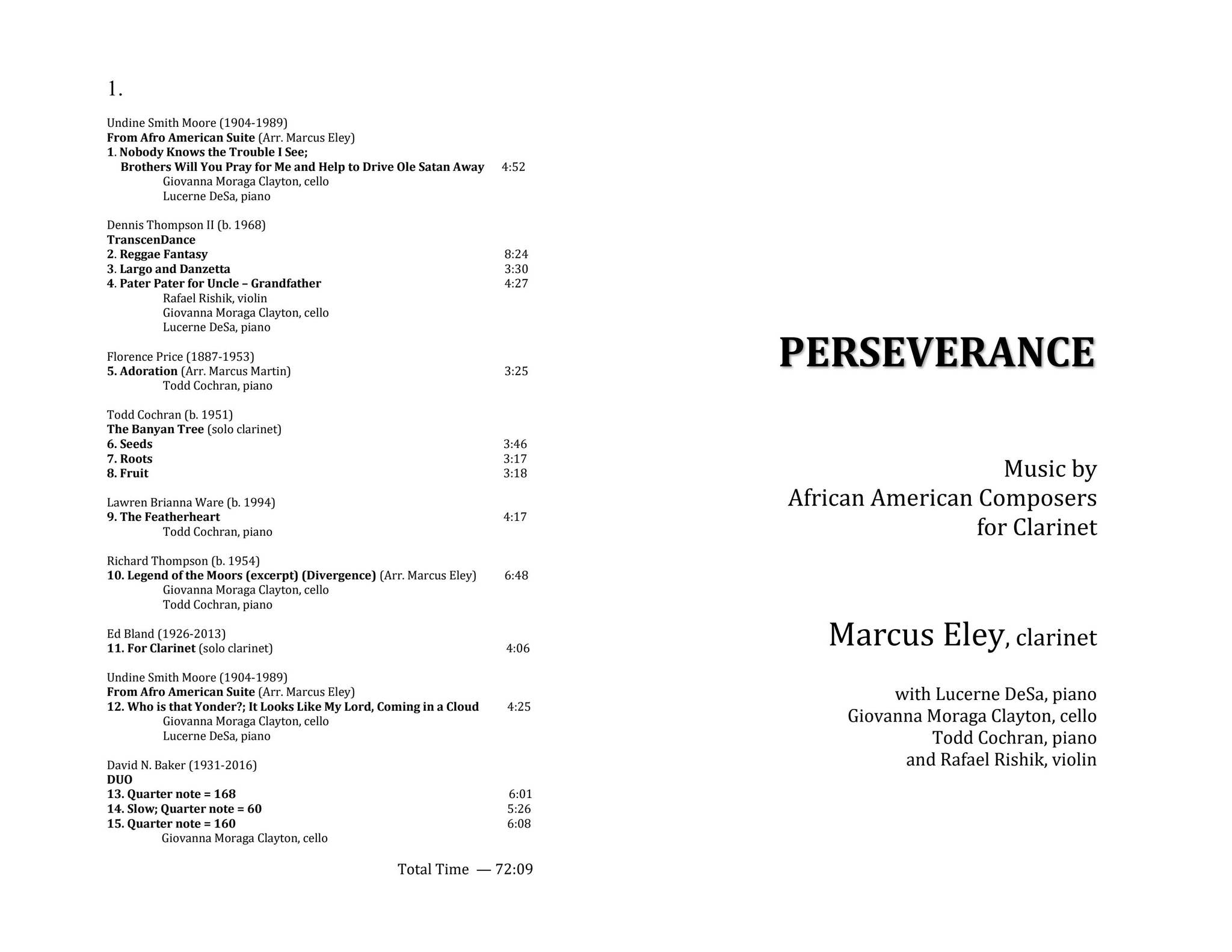 1.

Undine Smith Moore (1904-1989)
From Afro American Suite (Arr. Marcus Eley)
1. Nobody Knows the Trouble I See;
Brothers Will You Pray for Me and Help to Drive Ole Satan Away 4:52
Giovanna Moraga Clayton, cello
Lucerne DeSa, piano

Dennis Thompson II (b. 1968)
TranscenDance
2. Reggae Fantasy 8:24
3. Largo and Danzetta 3:30
4. Pater Pater for Uncle – Grandfather 4:27
Rafael Rishik, violin
Giovanna Moraga Clayton, cello
Lucerne DeSa, piano

Florence Price (1887-1953)
5. Adoration (Arr. Marcus Martin) 3:25
Todd Cochran, piano

Todd Cochran (b. 1951)
The Banyan Tree (solo clarinet)
6. Seeds 3:46
7. Roots 3:17
8. Fruit 3:18

Lawren Brianna Ware (b. 1994)
9. The Featherheart 4:17
Todd Cochran, piano

Richard Thompson (b. 1954)
10. Legend of the Moors (excerpt) (Divergence) (Arr. Marcus Eley) 6:48
Giovanna Moraga Clayton, cello
Todd Cochran, piano

Ed Bland (1926-2013)
11. For Clarinet (solo clarinet) 4:06

Undine Smith Moore (1904-1989)
From Afro American Suite (Arr. Marcus Eley)
12. Who is that Yonder?; It Looks Like My Lord, Coming in a Cloud 4:25
Giovanna Moraga Clayton, cello
Lucerne DeSa, piano

David N. Baker (1931-2016)
DUO
13. Quarter note = 168 6:01
14. Slow; Quarter note = 60 5:26
15. Quarter note = 160 6:08
Giovanna Moraga Clayton, cello

Total Time — 72:09

PERSEVERANCE

Music by
African American Composers
for Clarinet

Marcus Eley, clarinet

with Lucerne DeSa, piano
Giovanna Moraga Clayton, cello
Todd Cochran, piano
and Rafael Rishik, violin